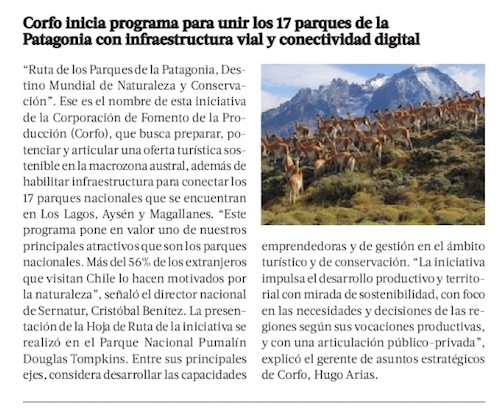 Corfo inicia programa para unir los 17 parques de la Patagonia con infraestructura vial y conectividad digital

“Ruta de los Parques de la Patagonia, Destino Mundial de Naturaleza y Conservación”. Ese es el nombre de esta iniciativa de la Corporación de Fomento de la Producción (Corfo), que busca preparar, potenciar y articular una oferta turística sostenible en la macrozona austral, además de habilitar infraestructura para conectar los 17 parques nacionales que se encuentran en Los Lagos, Aysén y Magallanes. “Este programa pone en valor uno de nuestros principales atractivos que son los parques nacionales. Más del 56% de los extranjeros que visitan Chile lo hacen motivados por la naturaleza”, señaló el director nacional de Sernatur, Cristóbal Benítez. La presentación de la Hoja de Ruta de la iniciativa se realizó en el Parque Nacional Pumalín Douglas Tompkins. Entre sus principales ejes, considera desarrollar las capacidades emprendedoras y de gestión en el ámbito turístico y de conservación. “La iniciativa impulsa el desarrollo productivo y territorial con mirada de sostenibilidad, con foco en las necesidades y decisiones de las regiones según sus vocaciones productivas, y con una articulación público-privada”, explicó el gerente de asuntos estratégicos de Corfo, Hugo Arias.